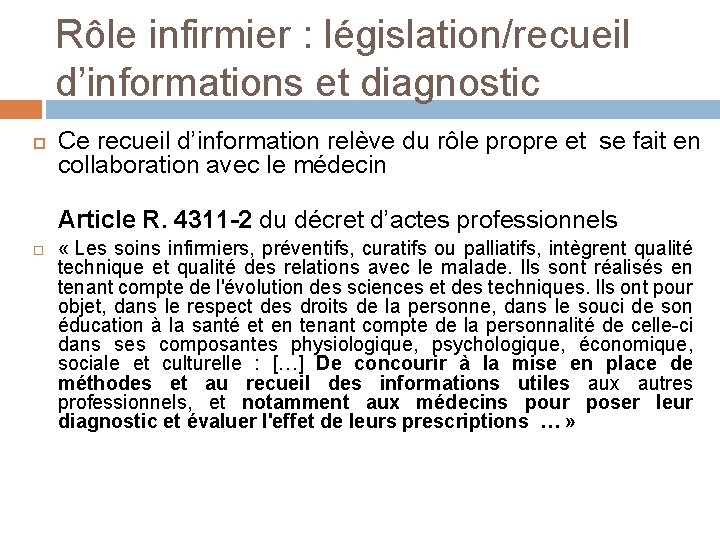 Rôle infirmier : législation/recueil d’informations et diagnostic

Ce recueil d’information relève du rôle propre et se fait en collaboration avec le médecin

Article R. 4311-2 du décret d’actes professionnels

« Les soins infirmiers, préventifs, curatifs ou palliatifs, intègrent qualité technique et qualité des relations avec le malade. Ils sont réalisés en tenant compte de l'évolution des sciences et des techniques. Ils ont pour objet, dans le respect des droits de la personne, dans le souci de son éducation à la santé et en tenant compte de la personnalité de celle-ci dans ses composantes physiologique, psychologique, économique, sociale et culturelle : […] De concourir à la mise en place de méthodes et au recueil des informations utiles aux autres professionnels, et notamment aux médecins pour poser leur diagnostic et évaluer l'effet de leurs prescriptions … »